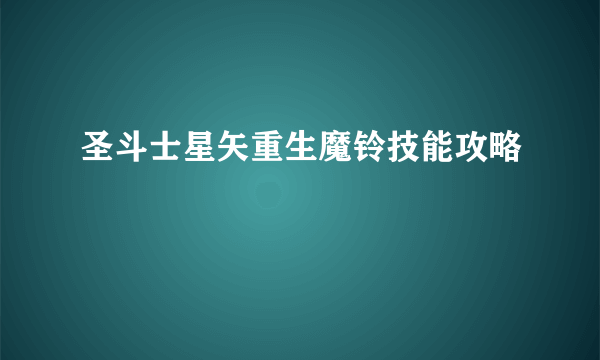 圣斗士星矢重生魔铃技能攻略